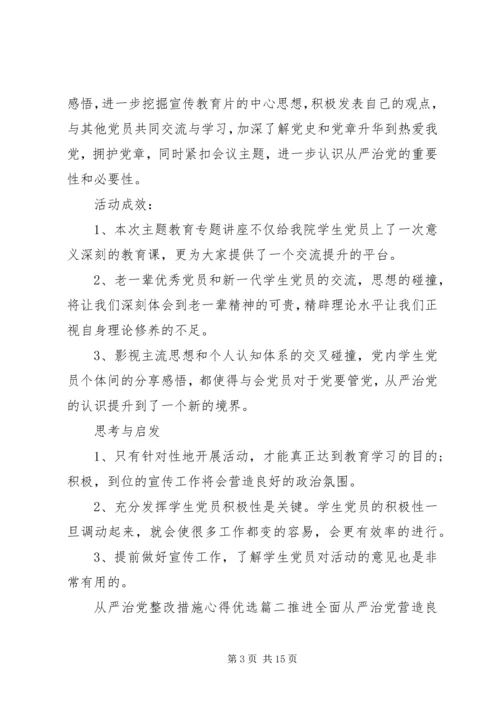 感悟，进一步挖掘宣传教育片的中心思想，积极发表自己的观点，与其他党员共同交流与学习，加深了解党史和党章升华到热爱我党，拥护党章，同时紧扣会议主题，进一步认识从严治党的重要性和必要性。

活动成效：

1、本次主题教育专题讲座不仅给我院学生党员上了一次意义深刻的教育课，更为大家提供了一个交流提升的平台。

2、老一辈优秀党员和新一代学生党员的交流，思想的碰撞，将让我们深刻体会到老一辈精神的可贵，精辟理论水平让我们正视自身理论修养的不足。

3、影视主流思想和个人认知体系的交叉碰撞，党内学生党员个体间的分享感悟，都使得与会党员对于党要管党，从严治党的认识提升到了一个新的境界。

思考与启发

1、只有针对性地开展活动，才能真正达到教育学习的目的；积极，到位的宣传工作将会营造良好的政治氛围。

2、充分发挥学生党员积极性是关键。学生党员的积极性一旦调动起来，就会使很多工作都变的容易，会更有效率的进行。

3、提前做好宣传工作，了解学生党员对活动的意见也是非常有用的。

从严治党整改措施心得优选篇二推进全面从严治党营造良

第 3 页 共 15 页